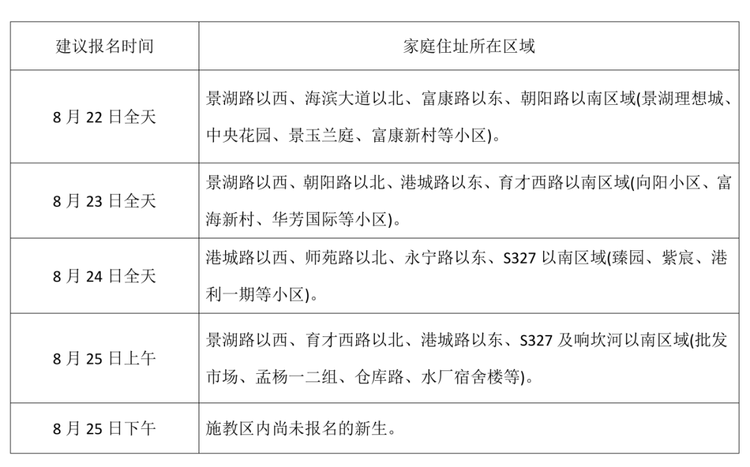 | 建议报名时间 | 家庭住址所在区域 |
|---|---|
| 8 月 22 日全天 | 景湖路以西、海滨大道以北、富康路以东、朝阳路以南区域(景湖理想城、中央花园、景玉兰庭、富康新村等小区)。 |
| 8 月 23 日全天 | 景湖路以西、朝阳路以北、港城路以东、育才西路以南区域(向阳小区、富海新村、华芳国际等小区)。 |
| 8 月 24 日全天 | 港城路以西、师苑路以北、永宁路以东、S327 以南区域(臻园、紫宸、港利一期等小区)。 |
| 8 月 25 日上午 | 景湖路以西、育才西路以北、港城路以东、S327 及响坎河以南区域(批发市场、孟杨一二组、仓库路、水厂宿舍楼等)。 |
| 8 月 25 日下午 | 施教区内尚未报名的新生。 |